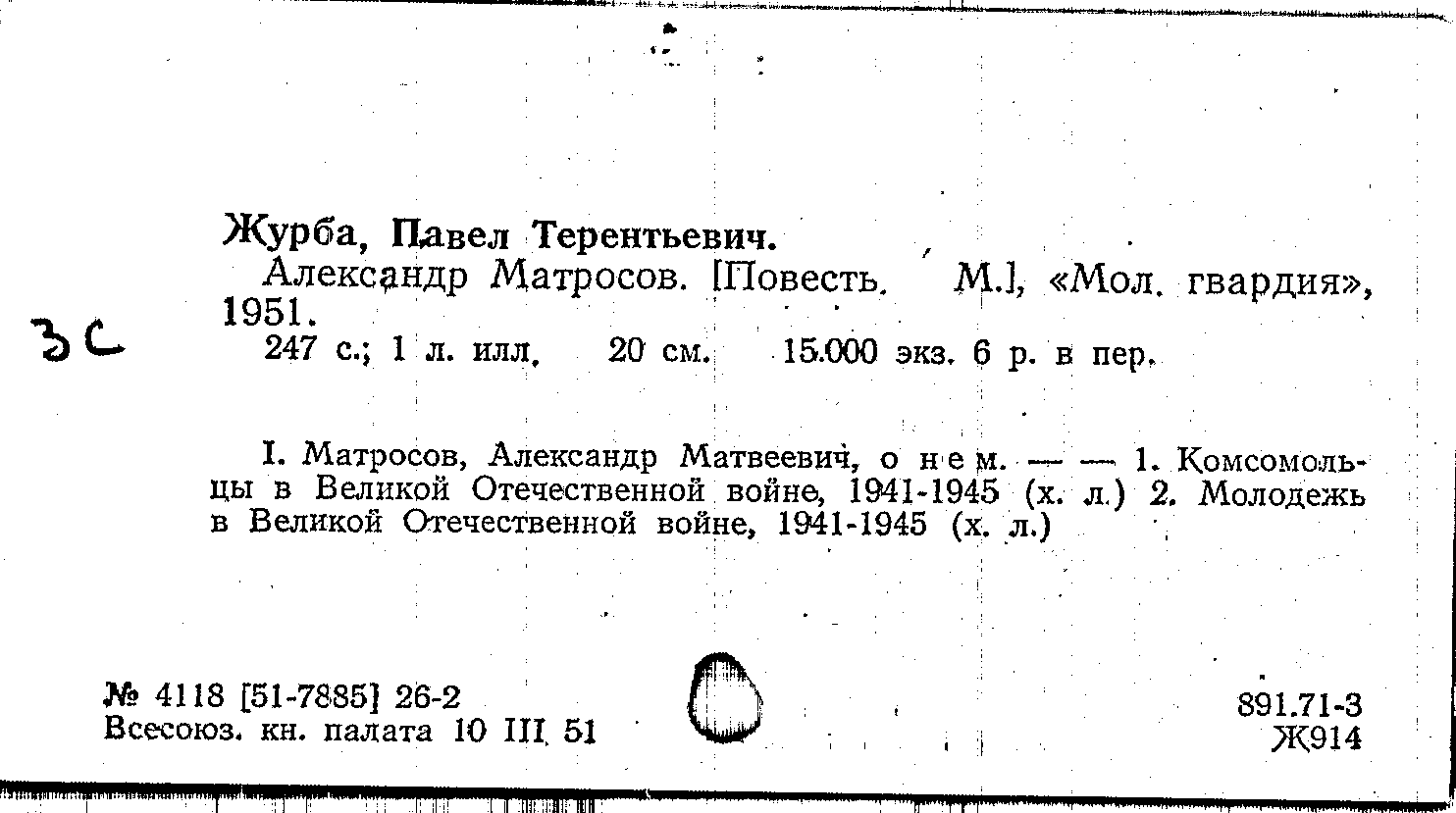 Журба, Павел Терентьевич.

Александр Матросов. [Повесть. М.], «Мол. гвардия», 1951.

ЗС

247 с.; 1 л. илл. 20 см. 15.000 экз. 6 р. в пер.

I. Матросов, Александр Матвеевич, о нем. — — 1. Комсомольцы в Великой Отечественной войне, 1941-1945 (х. л.) 2. Молодежь в Великой Отечественной войне, 1941-1945 (х. л.)

№ 4118 [51-7885] 26-2
Всесоюз. кн. палата 10 III 51

891.71-3
Ж914